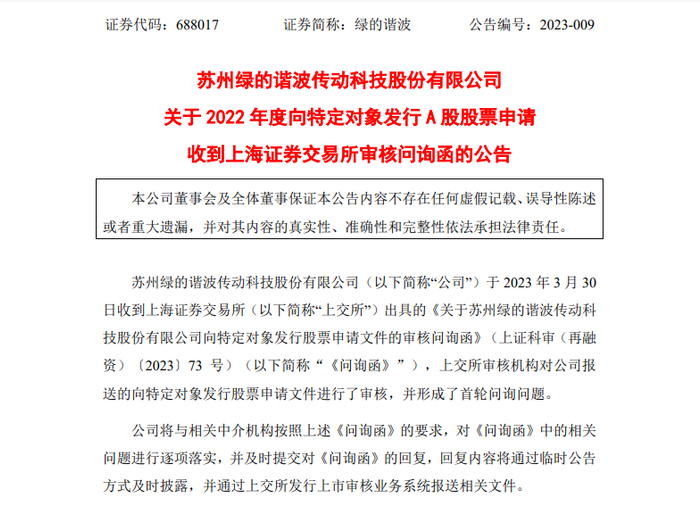 证券代码：688017　　证券简称：绿的谐波　　公告编号：2023-009

苏州绿的谐波传动科技股份有限公司
关于 2022 年度向特定对象发行 A 股股票申请
收到上海证券交易所审核问询函的公告

本公司董事会及全体董事保证本公告内容不存在任何虚假记载、误导性陈述或者重大遗漏，并对其内容的真实性、准确性和完整性依法承担法律责任。

苏州绿的谐波传动科技股份有限公司（以下简称“公司”）于 2023 年 3 月 30 日收到上海证券交易所（以下简称“上交所”）出具的《关于苏州绿的谐波传动科技股份有限公司向特定对象发行股票申请文件的审核问询函》（上证科审（再融资）〔2023〕73 号）（以下简称“《问询函》”），上交所审核机构对公司报送的向特定对象发行股票申请文件进行了审核，并形成了首轮问询问题。

公司将与相关中介机构按照上述《问询函》的要求，对《问询函》中的相关问题进行逐项落实，并及时提交对《问询函》的回复，回复内容将通过临时公告方式及时披露，并通过上交所发行上市审核业务系统报送相关文件。